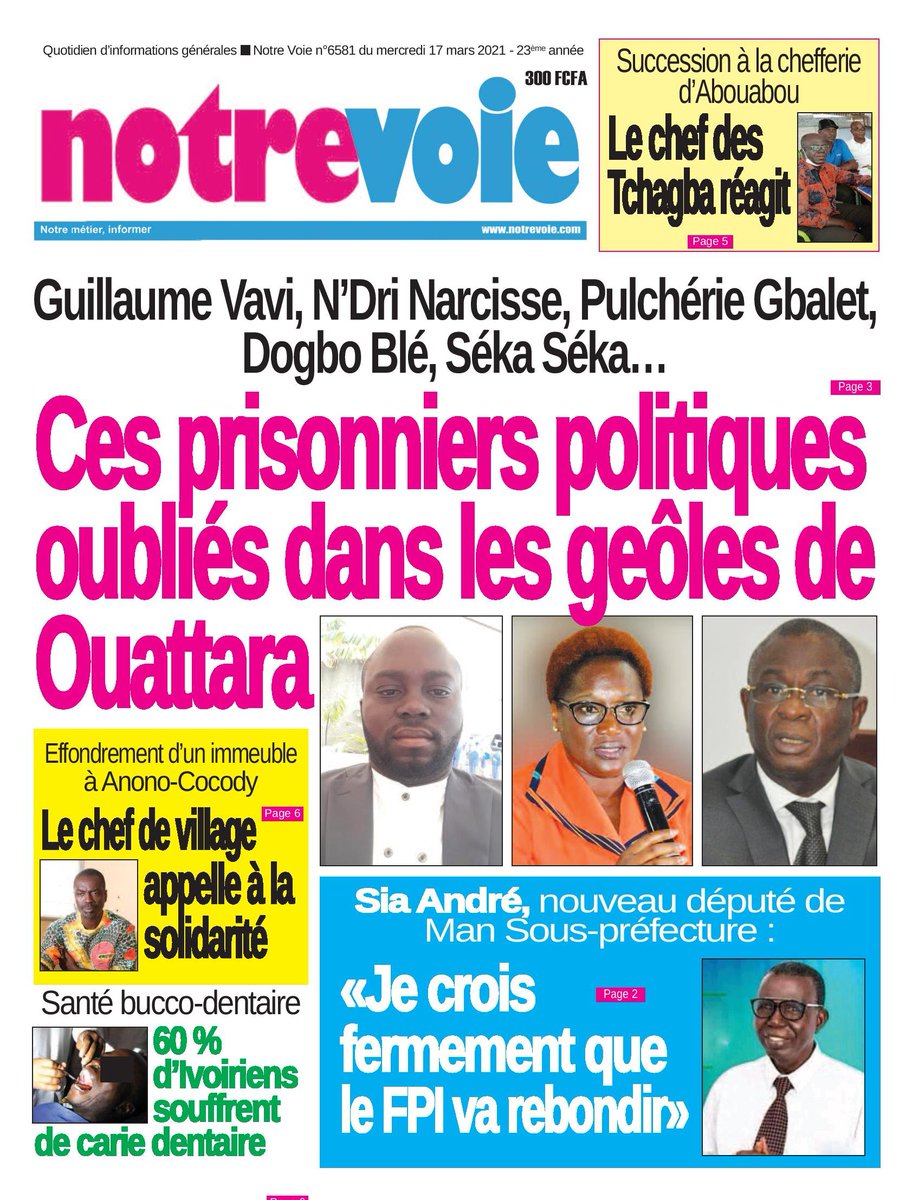 Quotidien d'informations générales ■ Notre Voie n°6581 du mercredi 17 mars 2021 - 23ème année

300 FCFA

notrevoie

Notre métier, informer

www.notrevoie.com

Succession à la chefferie d'Abouabou

Le chef des Tchagba réagit

Page 5

Guillaume Vavi, N'Dri Narcisse, Pulchérie Gbalet, Dogbo Blé, Séka Séka…

Page 3

Ces prisonniers politiques oubliés dans les geôles de Ouattara

Effondrement d'un immeuble à Anono-Cocody

Page 6

Le chef de village appelle à la solidarité

Santé bucco-dentaire

60 % d'Ivoiriens souffrent de carie dentaire

Sia André, nouveau député de Man Sous-préfecture :

Page 2

«Je crois fermement que le FPI va rebondir»